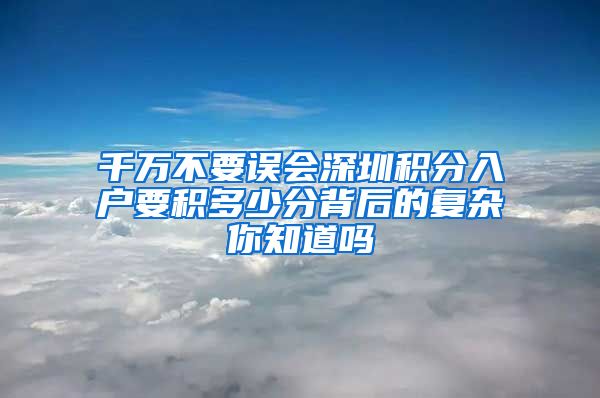 千万不要误会深圳积分入户要积多少分背后的复杂你知道吗